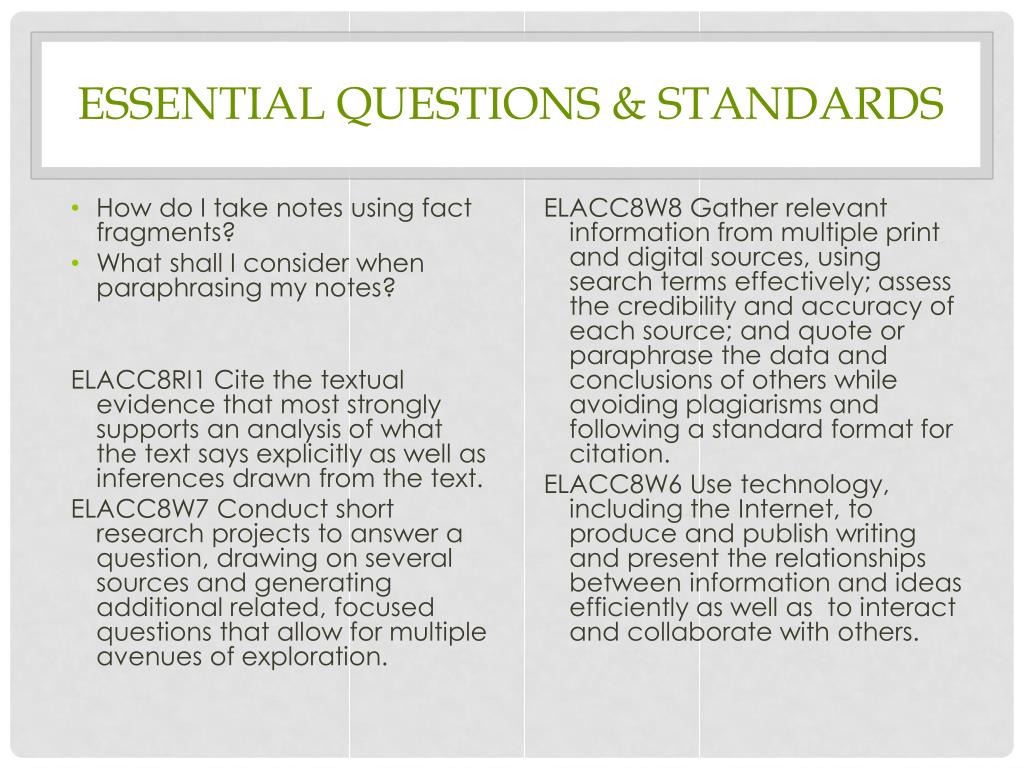 ESSENTIAL QUESTIONS & STANDARDS

• How do I take notes using fact fragments?
• What shall I consider when paraphrasing my notes?

ELACC8RI1 Cite the textual evidence that most strongly supports an analysis of what the text says explicitly as well as inferences drawn from the text.

ELACC8W7 Conduct short research projects to answer a question, drawing on several sources and generating additional related, focused questions that allow for multiple avenues of exploration.

ELACC8W8 Gather relevant information from multiple print and digital sources, using search terms effectively; assess the credibility and accuracy of each source; and quote or paraphrase the data and conclusions of others while avoiding plagiarisms and following a standard format for citation.

ELACC8W6 Use technology, including the Internet, to produce and publish writing and present the relationships between information and ideas efficiently as well as to interact and collaborate with others.